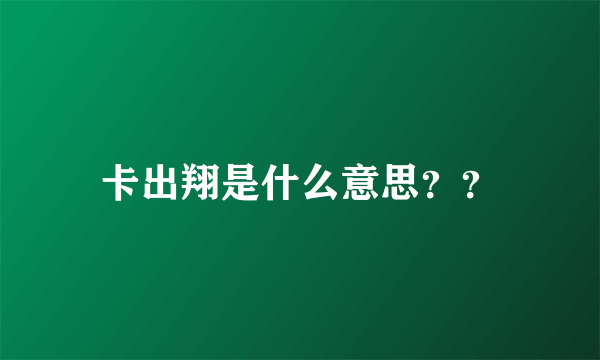 卡出翔是什么意思？？